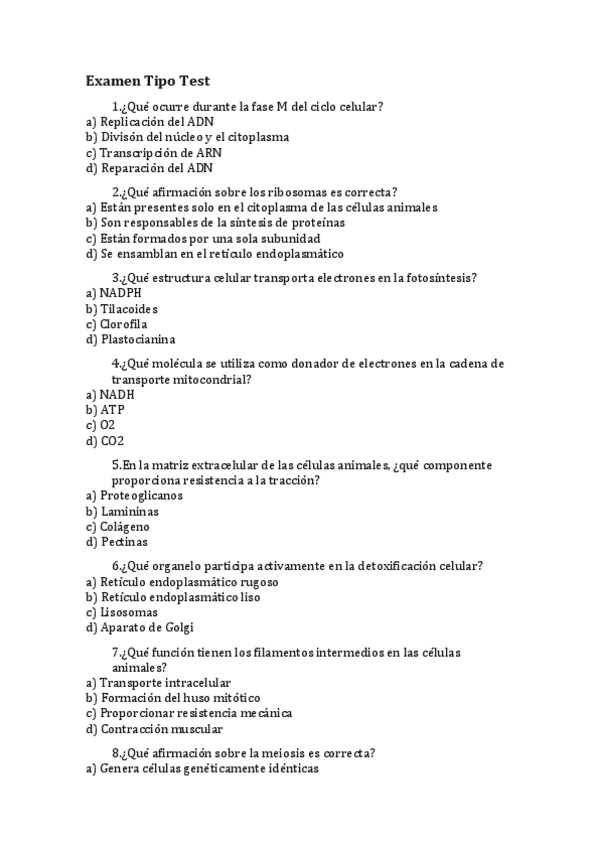 Examen Tipo Test

1.¿Qué ocurre durante la fase M del ciclo celular?
a) Replicación del ADN
b) Divisón del núcleo y el citoplasma
c) Transcripción de ARN
d) Reparación del ADN

2.¿Qué afirmación sobre los ribosomas es correcta?
a) Están presentes solo en el citoplasma de las células animales
b) Son responsables de la síntesis de proteínas
c) Están formados por una sola subunidad
d) Se ensamblan en el retículo endoplasmático

3.¿Qué estructura celular transporta electrones en la fotosíntesis?
a) NADPH
b) Tilacoides
c) Clorofila
d) Plastocianina

4.¿Qué molécula se utiliza como donador de electrones en la cadena de transporte mitocondrial?
a) NADH
b) ATP
c) O2
d) CO2

5.En la matriz extracelular de las células animales, ¿qué componente proporciona resistencia a la tracción?
a) Proteoglicanos
b) Lamininas
c) Colágeno
d) Pectinas

6.¿Qué organelo participa activamente en la detoxificación celular?
a) Retículo endoplasmático rugoso
b) Retículo endoplasmático liso
c) Lisosomas
d) Aparato de Golgi

7.¿Qué función tienen los filamentos intermedios en las células animales?
a) Transporte intracelular
b) Formación del huso mitótico
c) Proporcionar resistencia mecánica
d) Contracción muscular

8.¿Qué afirmación sobre la meiosis es correcta?
a) Genera células genéticamente idénticas